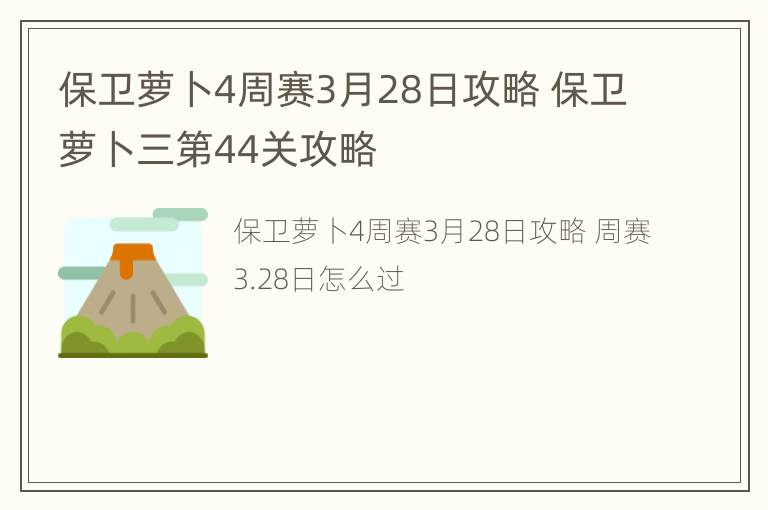 保卫萝卜4周赛3月28日攻略 保卫萝卜三第44关攻略

保卫萝卜4周赛3月28日攻略 周赛3.28日怎么过